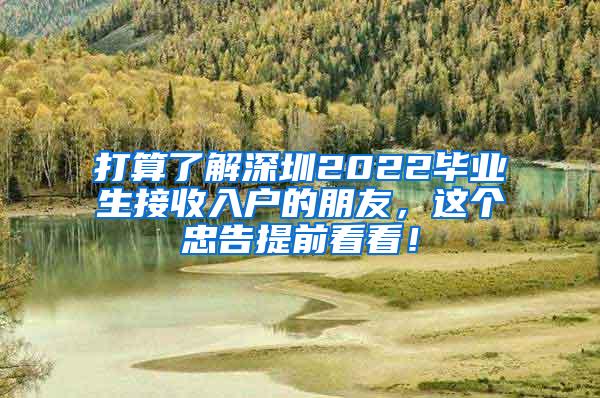 打算了解深圳2022毕业生接收入户的朋友，这个忠告提前看看！